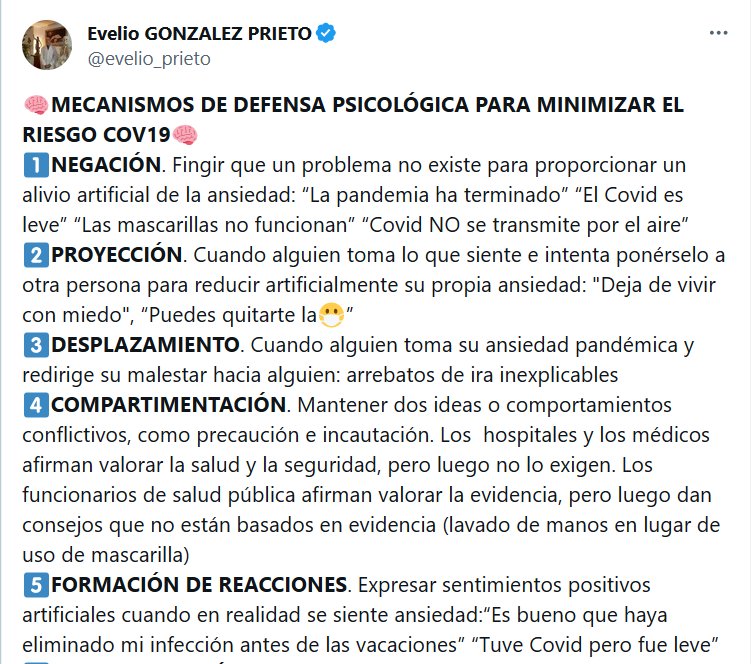 Evelio GONZALEZ PRIETO
@evelio_prieto

🧠MECANISMOS DE DEFENSA PSICOLÓGICA PARA MINIMIZAR EL RIESGO COV19🧠
1️⃣NEGACIÓN. Fingir que un problema no existe para proporcionar un alivio artificial de la ansiedad: “La pandemia ha terminado” “El Covid es leve” “Las mascarillas no funcionan” “Covid NO se transmite por el aire”
2️⃣PROYECCIÓN. Cuando alguien toma lo que siente e intenta ponérselo a otra persona para reducir artificialmente su propia ansiedad: "Deja de vivir con miedo", “Puedes quitarte la😷”
3️⃣DESPLAZAMIENTO. Cuando alguien toma su ansiedad pandémica y redirige su malestar hacia alguien: arrebatos de ira inexplicables
4️⃣COMPARTIMENTACIÓN. Mantener dos ideas o comportamientos conflictivos, como precaución e incautación. Los hospitales y los médicos afirman valorar la salud y la seguridad, pero luego no lo exigen. Los funcionarios de salud pública afirman valorar la evidencia, pero luego dan consejos que no están basados en evidencia (lavado de manos en lugar de uso de mascarilla)
5️⃣FORMACIÓN DE REACCIONES. Expresar sentimientos positivos artificiales cuando en realidad se siente ansiedad:“Es bueno que haya eliminado mi infección antes de las vacaciones” “Tuve Covid pero fue leve”